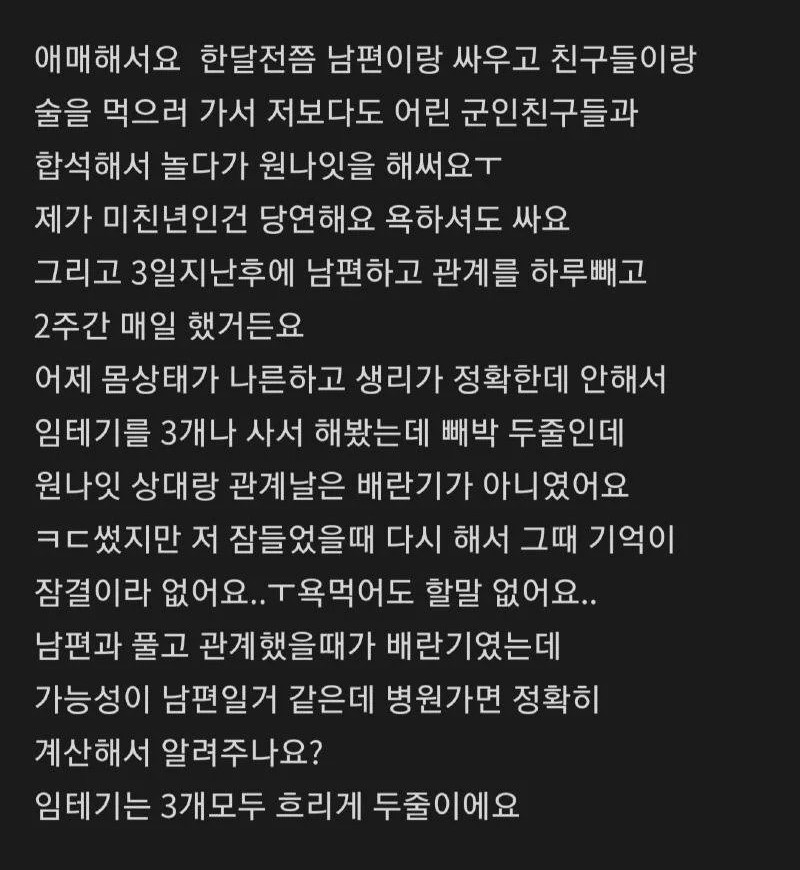 애매해서요  한달전쯤 남편이랑 싸우고 친구들이랑 술을 먹으러 가서 저보다도 어린 군인친구들과 합석해서 놀다가 원나잇을 해써요ㅜ
제가 미친년인건 당연해요 욕하셔도 싸요
그리고 3일지난후에 남편하고 관계를 하루빼고 2주간 매일 했거든요
어제 몸상태가 나른하고 생리가 정확한데 안해서 임테기를 3개나 사서 해봤는데 빼박 두줄인데
원나잇 상대랑 관계날은 배란기가 아니였어요
ㅋㄷ썼지만 저 잠들었을때 다시 해서 그때 기억이 잠결이라 없어요..ㅜ욕먹어도 할말 없어요..
남편과 풀고 관계했을때가 배란기였는데
가능성이 남편일거 같은데 병원가면 정확히 계산해서 알려주나요?
임테기는 3개모두 흐리게 두줄이에요